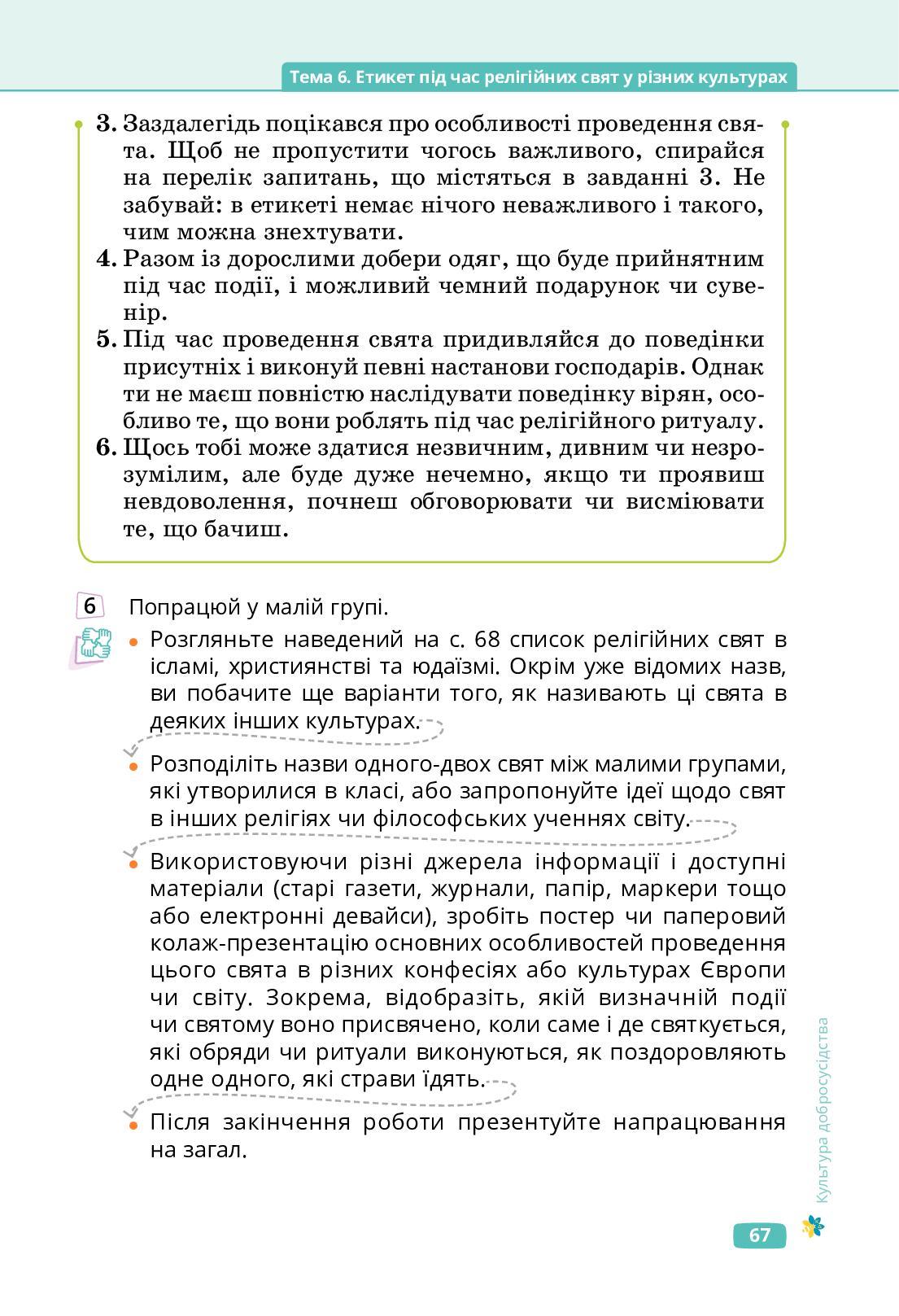 Тема 6. Етикет під час релігійних свят у різних культурах

3. Заздалегідь поцікався про особливості проведення свята. Щоб не пропустити чогось важливого, спирайся на перелік запитань, що містяться в завданні 3. Не забувай: в етикеті немає нічого неважливого і такого, чим можна знехтувати.
4. Разом із дорослими добери одяг, що буде прийнятним під час події, і можливий чемний подарунок чи сувенір.
5. Під час проведення свята придивляйся до поведінки присутніх і виконуй певні настанови господарів. Однак ти не маєш повністю наслідувати поведінку вірян, особливо те, що вони роблять під час релігійного ритуалу.
6. Щось тобі може здатися незвичним, дивним чи незрозумілим, але буде дуже нечемно, якщо ти проявиш невдоволення, почнеш обговорювати чи висміювати те, що бачиш.

6 Попрацюй у малій групі.

• Розгляньте наведений на с. 68 список релігійних свят в ісламі, християнстві та юдаїзмі. Окрім уже відомих назв, ви побачите ще варіанти того, як називають ці свята в деяких інших культурах.
• Розподіліть назви одного-двох свят між малими групами, які утворилися в класі, або запропонуйте ідеї щодо свят в інших релігіях чи філософських ученнях світу.
• Використовуючи різні джерела інформації і доступні матеріали (старі газети, журнали, папір, маркери тощо або електронні девайси), зробіть постер чи паперовий колаж-презентацію основних особливостей проведення цього свята в різних конфесіях або культурах Європи чи світу. Зокрема, відобразіть, якій визначній події чи святому воно присвячено, коли саме і де святкується, які обряди чи ритуали виконуються, як поздоровляють одне одного, які страви їдять.
• Після закінчення роботи презентуйте напрацювання на загал.

Культура добросусідства

67